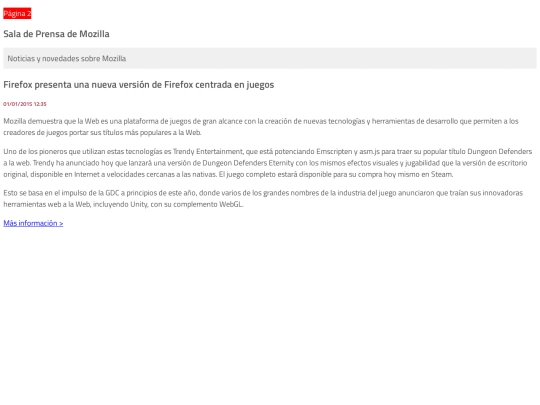 Página 2

Sala de Prensa de Mozilla

Noticias y novedades sobre Mozilla

Firefox presenta una nueva versión de Firefox centrada en juegos

01/01/2015 12:35

Mozilla demuestra que la Web es una plataforma de juegos de gran alcance con la creación de nuevas tecnologías y herramientas de desarrollo que permiten a los creadores de juegos portar sus títulos más populares a la Web.

Uno de los pioneros que utilizan estas tecnologías es Trendy Entertainment, que está potenciando Emscripten y asm.js para traer su popular título Dungeon Defenders a la web. Trendy ha anunciado hoy que lanzará una versión de Dungeon Defenders Eternity con los mismos efectos visuales y jugabilidad que la versión de escritorio original, disponible en Internet a velocidades cercanas a las nativas. El juego completo estará disponible para su compra hoy mismo en Steam.

Esto se basa en el impulso de la GDC a principios de este año, donde varios de los grandes nombres de la industria del juego anunciaron que traían sus innovadoras herramientas web a la Web, incluyendo Unity, con su complemento WebGL.

Más información >